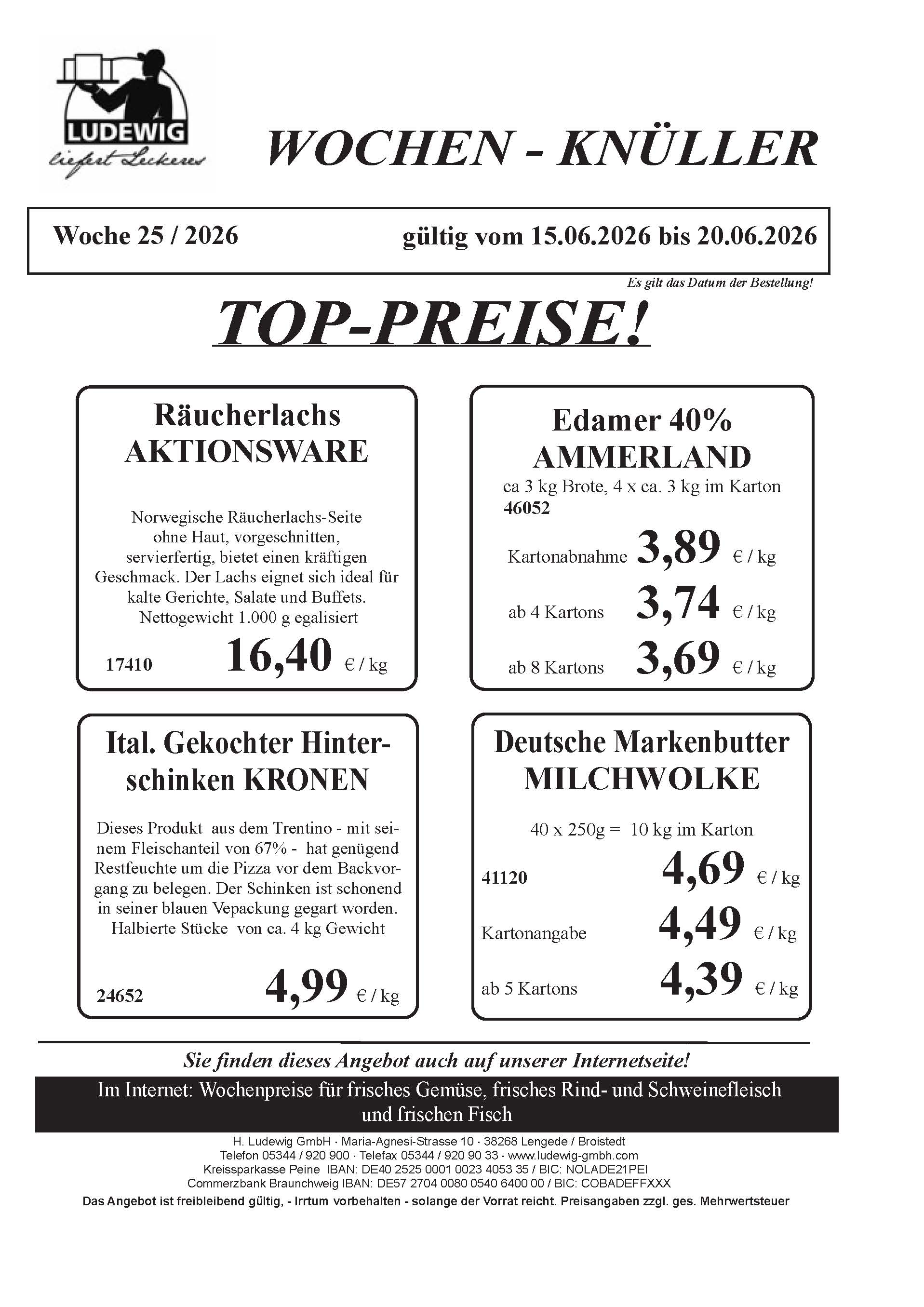 LUDEWIG
liefert Leckeres

WOCHEN - KNÜLLER

Woche 25 / 2026 gültig vom 15.06.2026 bis 20.06.2026

Es gilt das Datum der Bestellung!

TOP-PREISE!

Räucherlachs
AKTIONSWARE

Norwegische Räucherlachs-Seite ohne Haut, vorgeschnitten, servierfertig, bietet einen kräftigen Geschmack. Der Lachs eignet sich ideal für kalte Gerichte, Salate und Buffets. Nettogewicht 1.000 g egalisiert

17410 16,40 € / kg

Edamer 40%
AMMERLAND
ca 3 kg Brote, 4 x ca. 3 kg im Karton
46052

Kartonabnahme 3,89 € / kg
ab 4 Kartons 3,74 € / kg
ab 8 Kartons 3,69 € / kg

Ital. Gekochter Hinterschinken KRONEN

Dieses Produkt aus dem Trentino - mit seinem Fleischanteil von 67% - hat genügend Restfeuchte um die Pizza vor dem Backvorgang zu belegen. Der Schinken ist schonend in seiner blauen Vepackung gegart worden. Halbierte Stücke von ca. 4 kg Gewicht

24652 4,99 € / kg

Deutsche Markenbutter
MILCHWOLKE

40 x 250g = 10 kg im Karton

41120 4,69 € / kg
Kartonangabe 4,49 € / kg
ab 5 Kartons 4,39 € / kg

Sie finden dieses Angebot auch auf unserer Internetseite!

Im Internet: Wochenpreise für frisches Gemüse, frisches Rind- und Schweinefleisch und frischen Fisch

H. Ludewig GmbH · Maria-Agnesi-Strasse 10 · 38268 Lengede / Broistedt
Telefon 05344 / 920 900 · Telefax 05344 / 920 90 33 · www.ludewig-gmbh.com
Kreissparkasse Peine IBAN: DE40 2525 0001 0023 4053 35 / BIC: NOLADE21PEI
Commerzbank Braunchweig IBAN: DE57 2704 0080 0540 6400 00 / BIC: COBADEFFXXX
Das Angebot ist freibleibend gültig, - Irrtum vorbehalten - solange der Vorrat reicht. Preisangaben zzgl. ges. Mehrwertsteuer